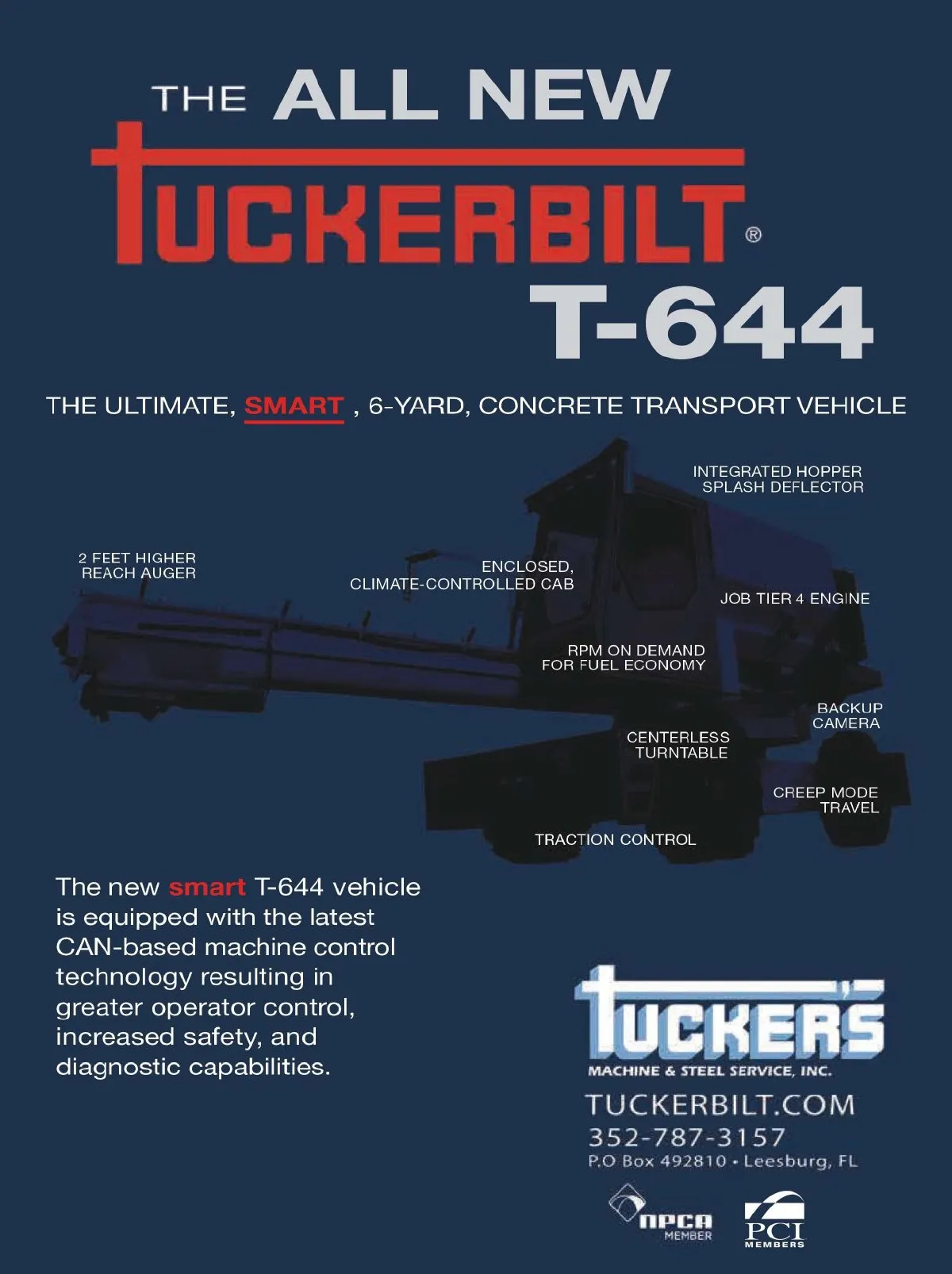 THE ALL NEW

TUCKERBILT®

T-644

THE ULTIMATE, SMART , 6-YARD, CONCRETE TRANSPORT VEHICLE

INTEGRATED HOPPER
SPLASH DEFLECTOR

2 FEET HIGHER
REACH AUGER

ENCLOSED,
CLIMATE-CONTROLLED CAB

JOB TIER 4 ENGINE

RPM ON DEMAND
FOR FUEL ECONOMY

BACKUP
CAMERA

CENTERLESS
TURNTABLE

CREEP MODE
TRAVEL

TRACTION CONTROL

The new smart T-644 vehicle is equipped with the latest CAN-based machine control technology resulting in greater operator control, increased safety, and diagnostic capabilities.

TUCKER'S
MACHINE & STEEL SERVICE, INC.

TUCKERBILT.COM
352-787-3157
P.O Box 492810 • Leesburg, FL

NPCA
MEMBER

PCI
MEMBERS